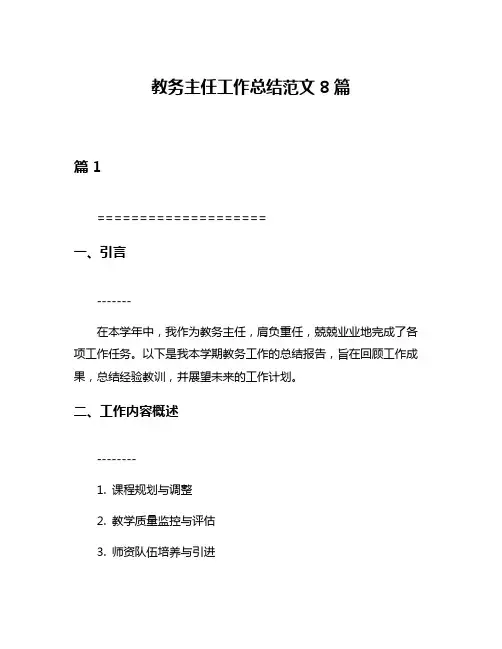 教务主任工作总结范文 8 篇

篇 1

====================

一、引言

-------

在本学年中，我作为教务主任，肩负重任，兢兢业业地完成了各项工作任务。以下是我本学期教务工作的总结报告，旨在回顾工作成果，总结经验教训，并展望未来的工作计划。

二、工作内容概述

--------

1. 课程规划与调整

2. 教学质量监控与评估

3. 师资队伍培养与引进